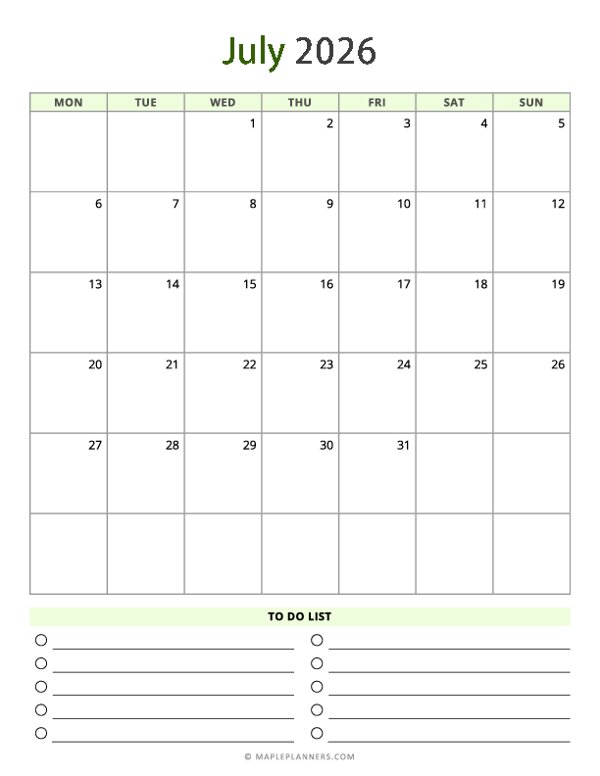 July 2026

| MON | TUE | WED | THU | FRI | SAT | SUN |
|---|---|---|---|---|---|---|
| | | 1 | 2 | 3 | 4 | 5 |
| 6 | 7 | 8 | 9 | 10 | 11 | 12 |
| 13 | 14 | 15 | 16 | 17 | 18 | 19 |
| 20 | 21 | 22 | 23 | 24 | 25 | 26 |
| 27 | 28 | 29 | 30 | 31 | | |
| | | | | | | |

TO DO LIST

© MAPLEPLANNERS.COM